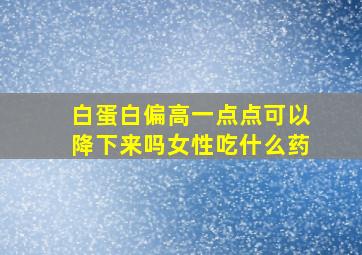 白蛋白偏高一点点可以降下来吗女性吃什么药